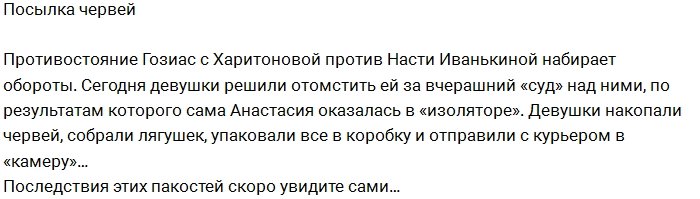 Посылка червей

Противостояние Гозиас с Харитоновой против Насти Иванькиной набирает обороты. Сегодня девушки решили отомстить ей за вчерашний «суд» над ними, по результатам которого сама Анастасия оказалась в «изоляторе». Девушки накопали червей, собрали лягушек, упаковали все в коробку и отправили с курьером в «камеру»…
Последствия этих пакостей скоро увидите сами…